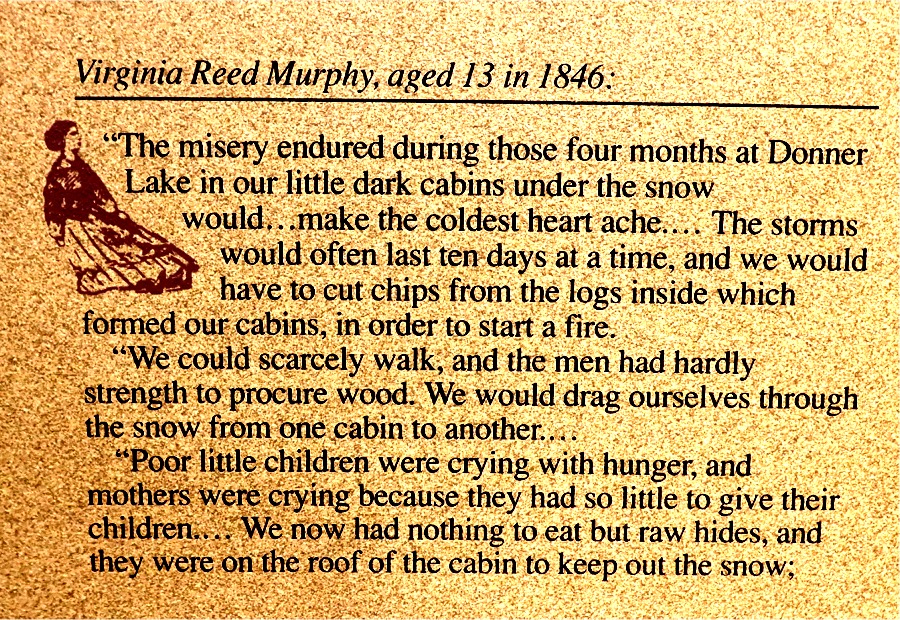 Virginia Reed Murphy, aged 13 in 1846:

"The misery endured during those four months at Donner Lake in our little dark cabins under the snow would…make the coldest heart ache…. The storms would often last ten days at a time, and we would have to cut chips from the logs inside which formed our cabins, in order to start a fire.

"We could scarcely walk, and the men had hardly strength to procure wood. We would drag ourselves through the snow from one cabin to another….

"Poor little children were crying with hunger, and mothers were crying because they had so little to give their children.… We now had nothing to eat but raw hides, and they were on the roof of the cabin to keep out the snow;